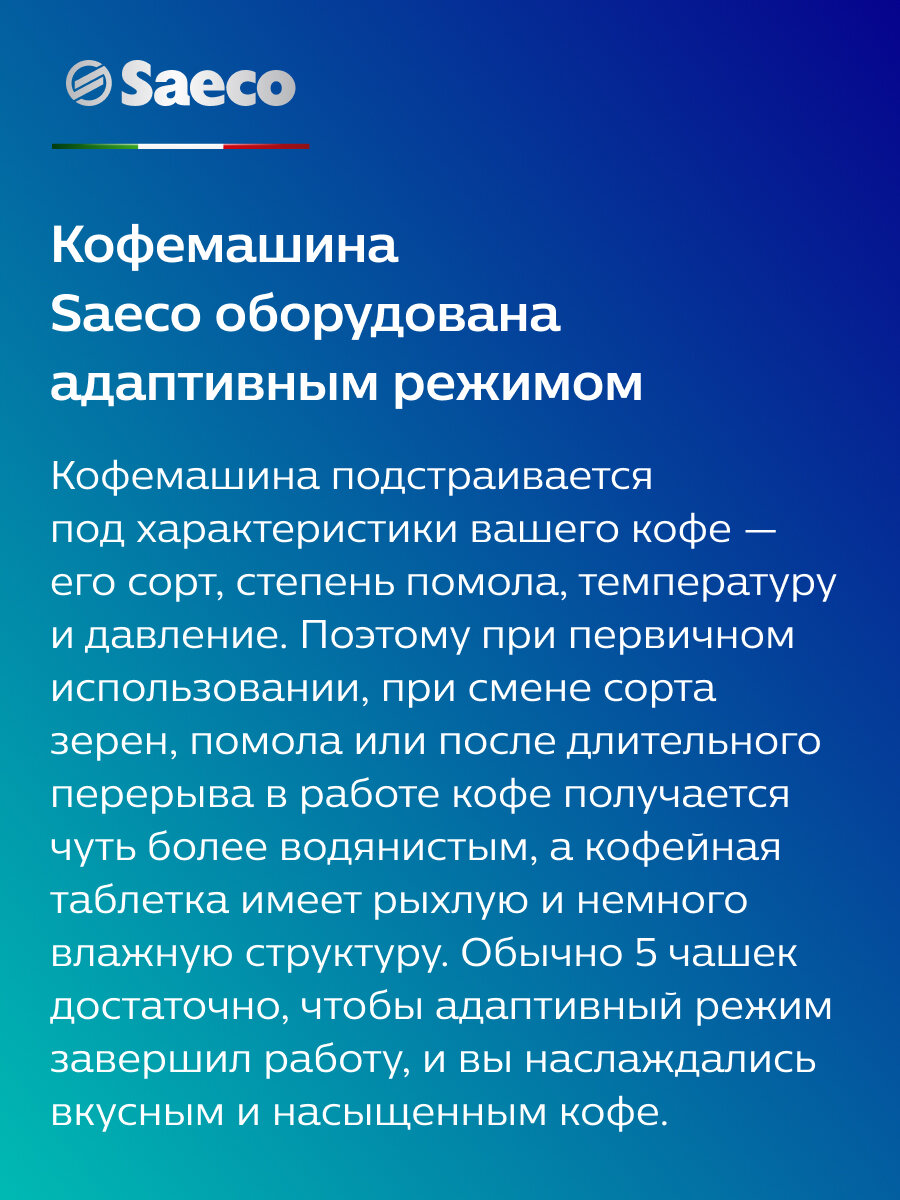 Saeco

Кофемашина Saeco оборудована адаптивным режимом

Кофемашина подстраивается под характеристики вашего кофе — его сорт, степень помола, температуру и давление. Поэтому при первичном использовании, при смене сорта зерен, помола или после длительного перерыва в работе кофе получается чуть более водянистым, а кофейная таблетка имеет рыхлую и немного влажную структуру. Обычно 5 чашек достаточно, чтобы адаптивный режим завершил работу, и вы наслаждались вкусным и насыщенным кофе.